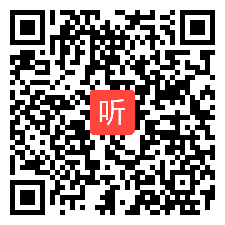 听